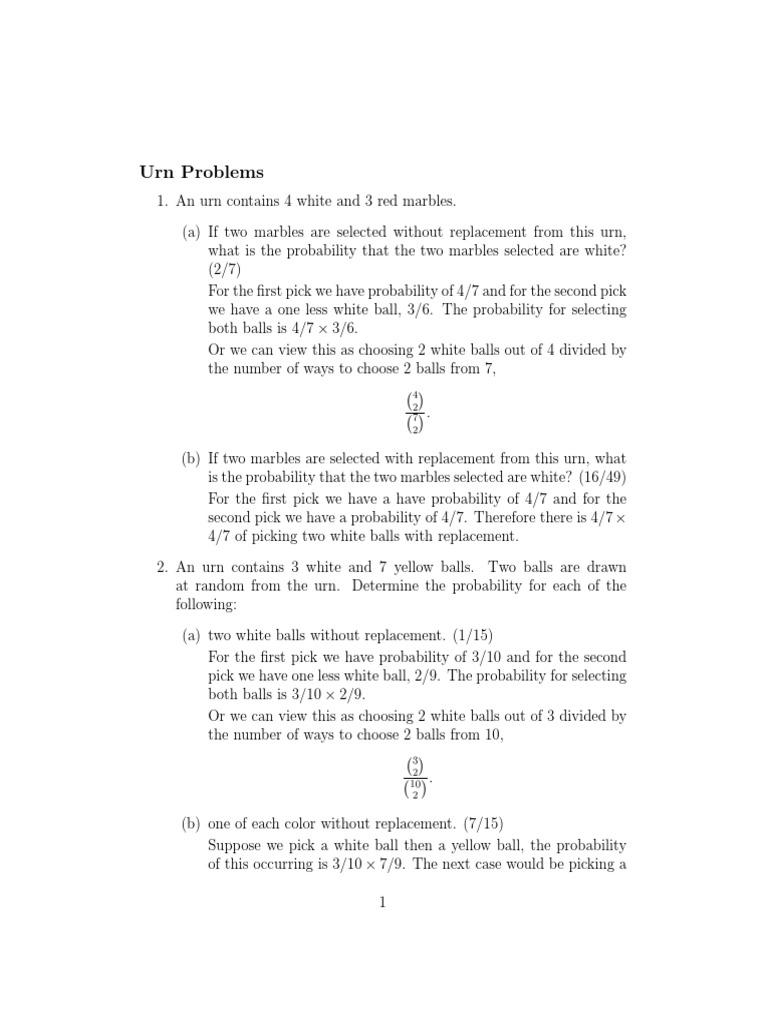 Urn Problems

1. An urn contains 4 white and 3 red marbles.

(a) If two marbles are selected without replacement from this urn, what is the probability that the two marbles selected are white? (2/7)

For the first pick we have probability of 4/7 and for the second pick we have a one less white ball, 3/6. The probability for selecting both balls is $4/7 \times 3/6$.

Or we can view this as choosing 2 white balls out of 4 divided by the number of ways to choose 2 balls from 7,

$$\frac{\binom{4}{2}}{\binom{7}{2}}.$$

(b) If two marbles are selected with replacement from this urn, what is the probability that the two marbles selected are white? (16/49)

For the first pick we have a have probability of 4/7 and for the second pick we have a probability of 4/7. Therefore there is $4/7 \times 4/7$ of picking two white balls with replacement.

2. An urn contains 3 white and 7 yellow balls. Two balls are drawn at random from the urn. Determine the probability for each of the following:

(a) two white balls without replacement. (1/15)

For the first pick we have probability of 3/10 and for the second pick we have one less white ball, 2/9. The probability for selecting both balls is $3/10 \times 2/9$.

Or we can view this as choosing 2 white balls out of 3 divided by the number of ways to choose 2 balls from 10,

$$\frac{\binom{3}{2}}{\binom{10}{2}}.$$

(b) one of each color without replacement. (7/15)

Suppose we pick a white ball then a yellow ball, the probability of this occurring is $3/10 \times 7/9$. The next case would be picking a

1